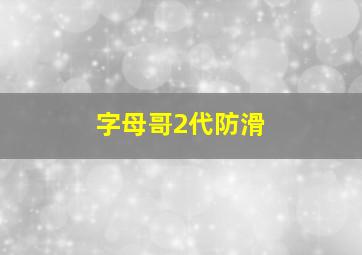 字母哥2代防滑